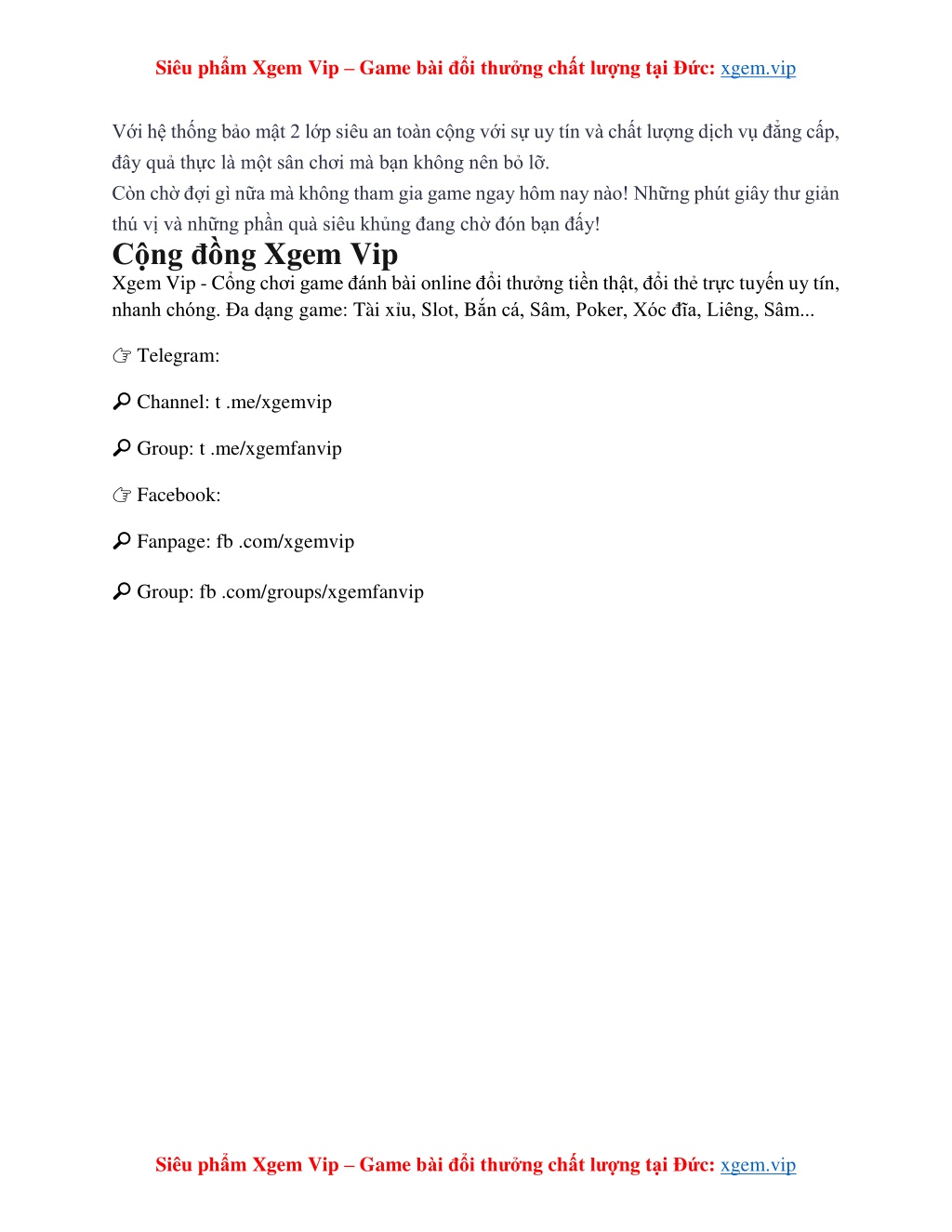 Siêu phẩm Xgem Vip – Game bài đổi thưởng chất lượng tại Đức: xgem.vip

Với hệ thống bảo mật 2 lớp siêu an toàn cộng với sự uy tín và chất lượng dịch vụ đẳng cấp, đây quả thực là một sân chơi mà bạn không nên bỏ lỡ.
Còn chờ đợi gì nữa mà không tham gia game ngay hôm nay nào! Những phút giây thư giản thú vị và những phần quà siêu khủng đang chờ đón bạn đấy!

Cộng đồng Xgem Vip

Xgem Vip - Cổng chơi game đánh bài online đổi thưởng tiền thật, đổi thẻ trực tuyến uy tín, nhanh chóng. Đa dạng game: Tài xỉu, Slot, Bắn cá, Sâm, Poker, Xóc đĩa, Liêng, Sâm...

☞ Telegram:

🔎 Channel: t .me/xgemvip

🔎 Group: t .me/xgemfanvip

☞ Facebook:

🔎 Fanpage: fb .com/xgemvip

🔎 Group: fb .com/groups/xgemfanvip

Siêu phẩm Xgem Vip – Game bài đổi thưởng chất lượng tại Đức: xgem.vip